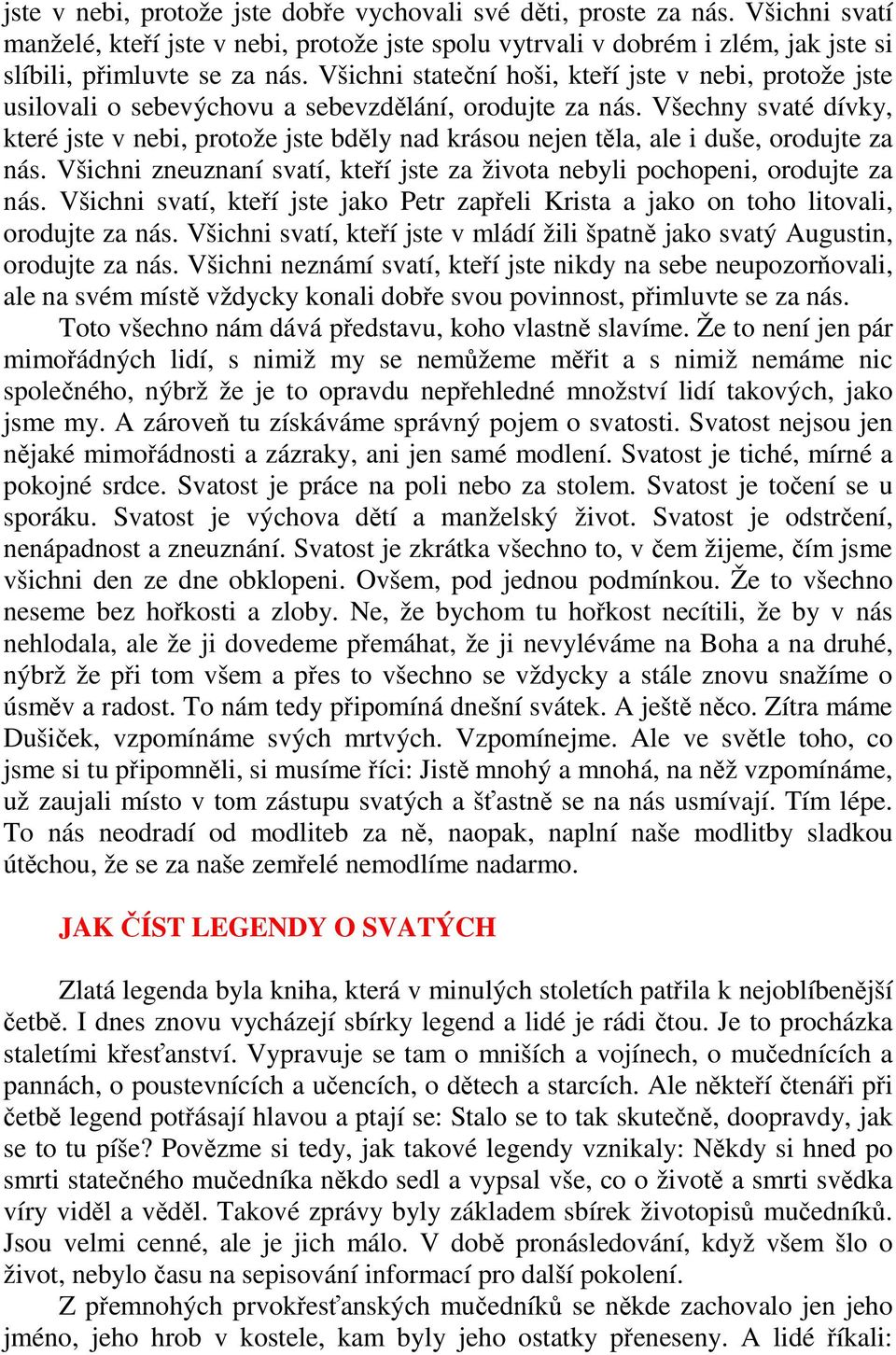 jste v nebi, protože jste dobře vychovali své děti, proste za nás. Všichni svatí manželé, kteří jste v nebi, protože jste spolu vytrvali v dobrém i zlém, jak jste si slíbili, přimluvte se za nás. Všichni stateční hoši, kteří jste v nebi, protože jste usilovali o sebevýchovu a sebevzdělání, orodujte za nás. Všechny svaté dívky, které jste v nebi, protože jste bděly nad krásou nejen těla, ale i duše, orodujte za nás. Všichni zneuznaní svatí, kteří jste za života nebyli pochopeni, orodujte za nás. Všichni svatí, kteří jste jako Petr zapřeli Krista a jako on toho litovali, orodujte za nás. Všichni svatí, kteří jste v mládí žili špatně jako svatý Augustin, orodujte za nás. Všichni neznámí svatí, kteří jste nikdy na sebe neupozorňovali, ale na svém místě vždycky konali dobře svou povinnost, přimluvte se za nás.

Toto všechno nám dává představu, koho vlastně slavíme. Že to není jen pár mimořádných lidí, s nimiž my se nemůžeme měřit a s nimiž nemáme nic společného, nýbrž že je to opravdu nepřehledné množství lidí takových, jako jsme my. A zároveň tu získáváme správný pojem o svatosti. Svatost nejsou jen nějaké mimořádnosti a zázraky, ani jen samé modlení. Svatost je tiché, mírné a pokojné srdce. Svatost je práce na poli nebo za stolem. Svatost je točení se u sporáku. Svatost je výchova dětí a manželský život. Svatost je odstrčení, nenápadnost a zneuznání. Svatost je zkrátka všechno to, v čem žijeme, čím jsme všichni den ze dne obklopeni. Ovšem, pod jednou podmínkou. Že to všechno neseme bez hořkosti a zloby. Ne, že bychom tu hořkost necítili, že by v nás nehlodala, ale že ji dovedeme přemáhat, že ji nevyléváme na Boha a na druhé, nýbrž že při tom všem a přes to všechno se vždycky a stále znovu snažíme o úsměv a radost. To nám tedy připomíná dnešní svátek. A ještě něco. Zítra máme Dušiček, vzpomínáme svých mrtvých. Vzpomínejme. Ale ve světle toho, co jsme si tu připomněli, si musíme říci: Jistě mnohý a mnohá, na něž vzpomínáme, už zaujali místo v tom zástupu svatých a šťastně se na nás usmívají. Tím lépe. To nás neodradí od modliteb za ně, naopak, naplní naše modlitby sladkou útěchou, že se za naše zemřelé nemodlíme nadarmo.

JAK ČÍST LEGENDY O SVATÝCH

Zlatá legenda byla kniha, která v minulých stoletích patřila k nejoblíbenější četbě. I dnes znovu vycházejí sbírky legend a lidé je rádi čtou. Je to procházka staletími křesťanství. Vypravuje se tam o mniších a vojínech, o mučednících a pannách, o poustevnících a učencích, o dětech a starcích. Ale někteří čtenáři při četbě legend potřásají hlavou a ptají se: Stalo se to tak skutečně, doopravdy, jak se to tu píše? Povězme si tedy, jak takové legendy vznikaly: Někdy si hned po smrti statečného mučedníka někdo sedl a vypsal vše, co o životě a smrti svědka víry viděl a věděl. Takové zprávy byly základem sbírek životopisů mučedníků. Jsou velmi cenné, ale je jich málo. V době pronásledování, když všem šlo o život, nebylo času na sepisování informací pro další pokolení.

Z přemnohých prvokřesťanských mučedníků se někde zachovalo jen jeho jméno, jeho hrob v kostele, kam byly jeho ostatky přeneseny. A lidé říkali: